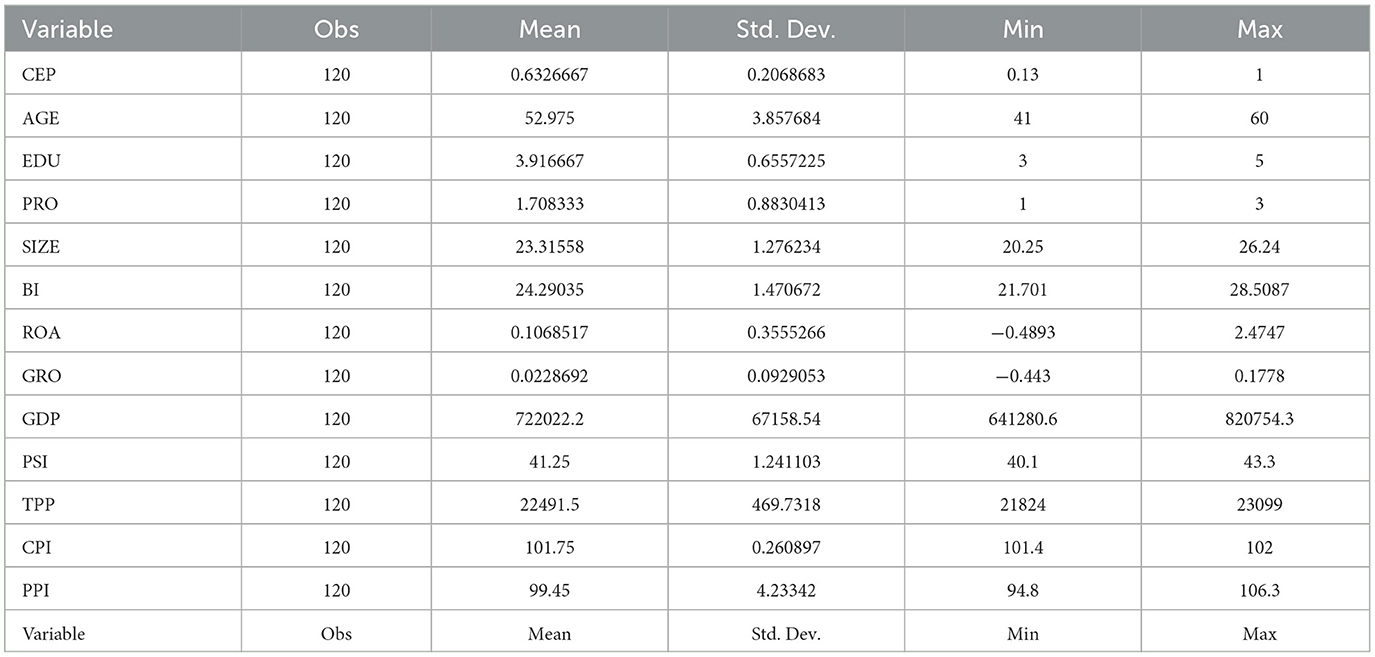 | Variable | Obs | Mean | Std. Dev. | Min | Max |
|---|---|---|---|---|---|
| CEP | 120 | 0.6326667 | 0.2068683 | 0.13 | 1 |
| AGE | 120 | 52.975 | 3.857684 | 41 | 60 |
| EDU | 120 | 3.916667 | 0.6557225 | 3 | 5 |
| PRO | 120 | 1.708333 | 0.8830413 | 1 | 3 |
| SIZE | 120 | 23.31558 | 1.276234 | 20.25 | 26.24 |
| BI | 120 | 24.29035 | 1.470672 | 21.701 | 28.5087 |
| ROA | 120 | 0.1068517 | 0.3555266 | −0.4893 | 2.4747 |
| GRO | 120 | 0.0228692 | 0.0929053 | −0.443 | 0.1778 |
| GDP | 120 | 722022.2 | 67158.54 | 641280.6 | 820754.3 |
| PSI | 120 | 41.25 | 1.241103 | 40.1 | 43.3 |
| TPP | 120 | 22491.5 | 469.7318 | 21824 | 23099 |
| CPI | 120 | 101.75 | 0.260897 | 101.4 | 102 |
| PPI | 120 | 99.45 | 4.23342 | 94.8 | 106.3 |
| Variable | Obs | Mean | Std. Dev. | Min | Max |